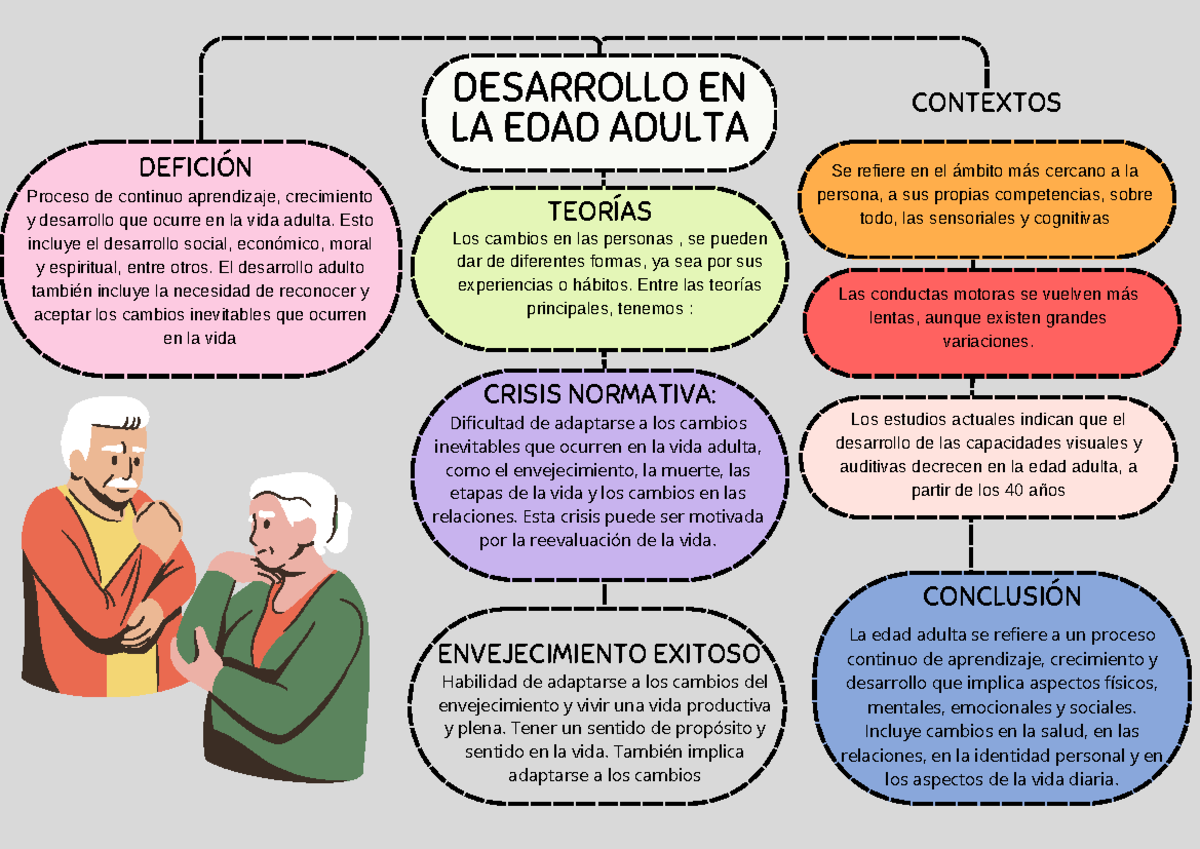 DESARROLLO EN LA EDAD ADULTA

DEFICIÓN
Proceso de continuo aprendizaje, crecimiento y desarrollo que ocurre en la vida adulta. Esto incluye el desarrollo social, económico, moral y espiritual, entre otros. El desarrollo adulto también incluye la necesidad de reconocer y aceptar los cambios inevitables que ocurren en la vida

TEORÍAS
Los cambios en las personas , se pueden dar de diferentes formas, ya sea por sus experiencias o hábitos. Entre las teorías principales, tenemos :

CRISIS NORMATIVA:
Dificultad de adaptarse a los cambios inevitables que ocurren en la vida adulta, como el envejecimiento, la muerte, las etapas de la vida y los cambios en las relaciones. Esta crisis puede ser motivada por la reevaluación de la vida.

ENVEJECIMIENTO EXITOSO
Habilidad de adaptarse a los cambios del envejecimiento y vivir una vida productiva y plena. Tener un sentido de propósito y sentido en la vida. También implica adaptarse a los cambios

CONTEXTOS

Se refiere en el ámbito más cercano a la persona, a sus propias competencias, sobre todo, las sensoriales y cognitivas

Las conductas motoras se vuelven más lentas, aunque existen grandes variaciones.

Los estudios actuales indican que el desarrollo de las capacidades visuales y auditivas decrecen en la edad adulta, a partir de los 40 años

CONCLUSIÓN
La edad adulta se refiere a un proceso continuo de aprendizaje, crecimiento y desarrollo que implica aspectos físicos, mentales, emocionales y sociales. Incluye cambios en la salud, en las relaciones, en la identidad personal y en los aspectos de la vida diaria.